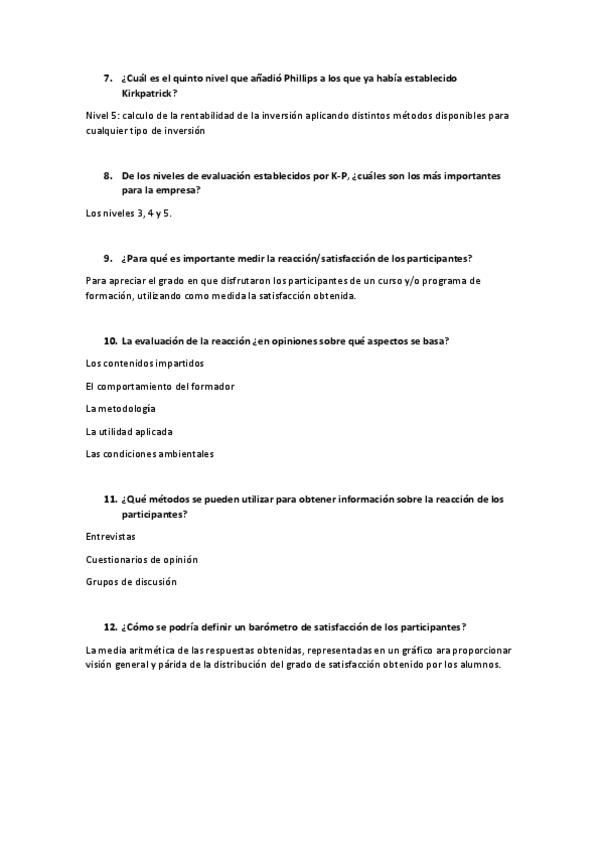 7. ¿Cuál es el quinto nivel que añadió Phillips a los que ya había establecido Kirkpatrick?

Nivel 5: calculo de la rentabilidad de la inversión aplicando distintos métodos disponibles para cualquier tipo de inversión

8. De los niveles de evaluación establecidos por K-P, ¿cuáles son los más importantes para la empresa?

Los niveles 3, 4 y 5.

9. ¿Para qué es importante medir la reacción/satisfacción de los participantes?

Para apreciar el grado en que disfrutaron los participantes de un curso y/o programa de formación, utilizando como medida la satisfacción obtenida.

10. La evaluación de la reacción ¿en opiniones sobre qué aspectos se basa?

Los contenidos impartidos

El comportamiento del formador

La metodología

La utilidad aplicada

Las condiciones ambientales

11. ¿Qué métodos se pueden utilizar para obtener información sobre la reacción de los participantes?

Entrevistas

Cuestionarios de opinión

Grupos de discusión

12. ¿Cómo se podría definir un barómetro de satisfacción de los participantes?

La media aritmética de las respuestas obtenidas, representadas en un gráfico ara proporcionar visión general y párida de la distribución del grado de satisfacción obtenido por los alumnos.